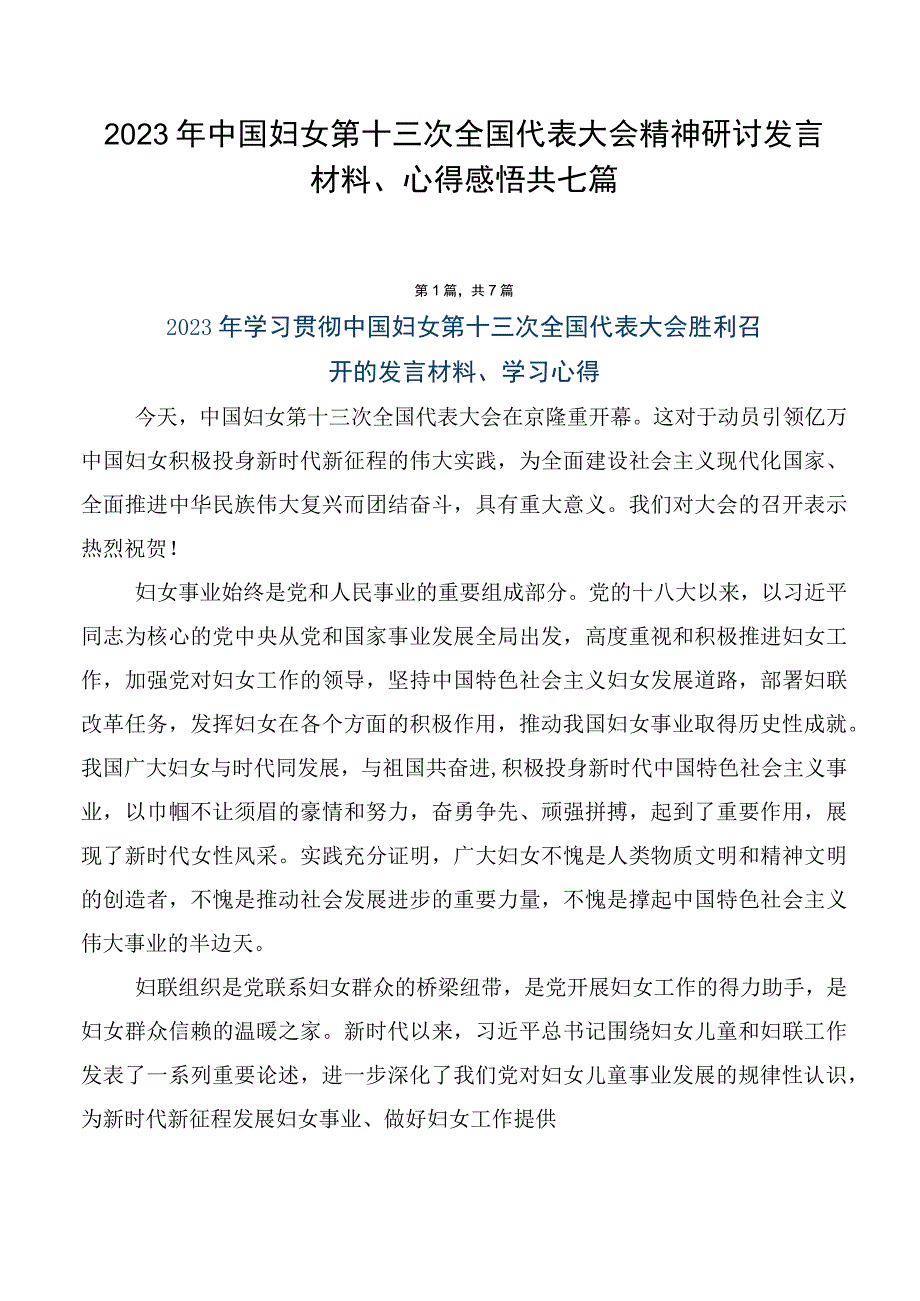 2023年中国妇女第十三次全国代表大会精神研讨发言材料、心得感悟共七篇

第1篇，共7篇

2023年学习贯彻中国妇女第十三次全国代表大会胜利召开的发言材料、学习心得

今天，中国妇女第十三次全国代表大会在京隆重开幕。这对于动员引领亿万中国妇女积极投身新时代新征程的伟大实践，为全面建设社会主义现代化国家、全面推进中华民族伟大复兴而团结奋斗，具有重大意义。我们对大会的召开表示热烈祝贺！

妇女事业始终是党和人民事业的重要组成部分。党的十八大以来，以习近平同志为核心的党中央从党和国家事业发展全局出发，高度重视和积极推进妇女工作，加强党对妇女工作的领导，坚持中国特色社会主义妇女发展道路，部署妇联改革任务，发挥妇女在各个方面的积极作用，推动我国妇女事业取得历史性成就。我国广大妇女与时代同发展，与祖国共奋进，积极投身新时代中国特色社会主义事业，以巾帼不让须眉的豪情和努力，奋勇争先、顽强拼搏，起到了重要作用，展现了新时代女性风采。实践充分证明，广大妇女不愧是人类物质文明和精神文明的创造者，不愧是推动社会发展进步的重要力量，不愧是撑起中国特色社会主义伟大事业的半边天。

妇联组织是党联系妇女群众的桥梁纽带，是党开展妇女工作的得力助手，是妇女群众信赖的温暖之家。新时代以来，习近平总书记围绕妇女儿童和妇联工作发表了一系列重要论述，进一步深化了我们党对妇女儿童事业发展的规律性认识，为新时代新征程发展妇女事业、做好妇女工作提供